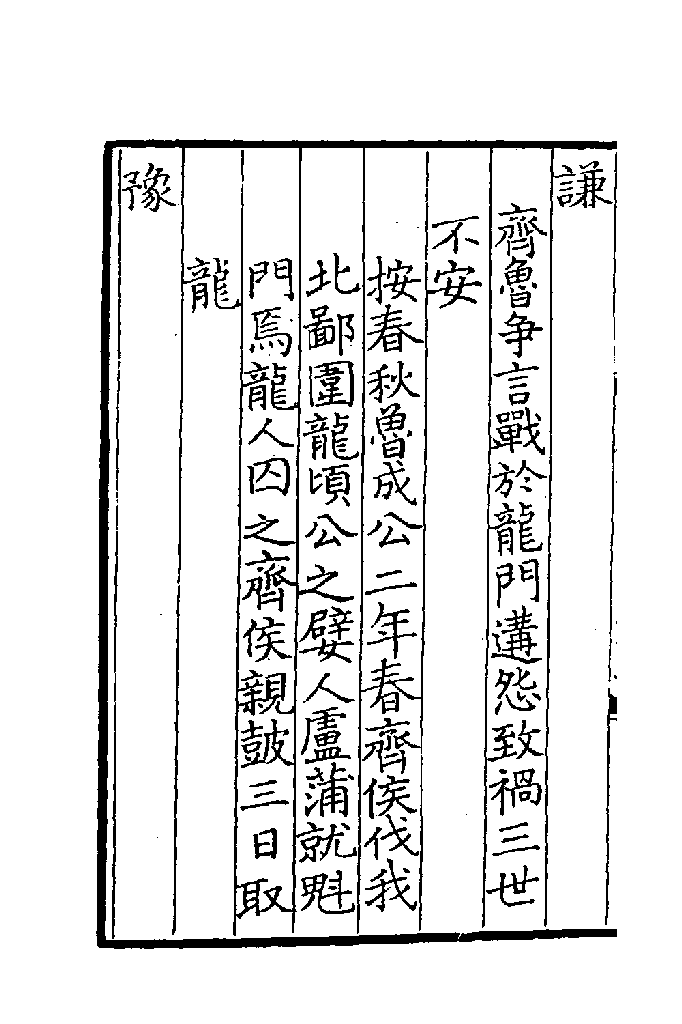 謙

齊魯爭言戰於龍門遘怨致禍三世

不安

按春秋魯成公二年春齊侯伐我

北鄙圍龍頃公之嬖人盧蒲就魁

門焉龍人囚之齊侯親鼓三日取

龍

豫